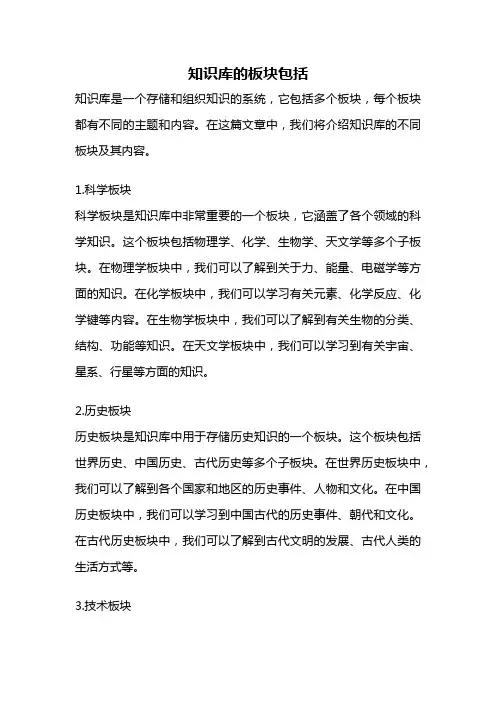 知识库的板块包括

知识库是一个存储和组织知识的系统，它包括多个板块，每个板块都有不同的主题和内容。在这篇文章中，我们将介绍知识库的不同板块及其内容。

1.科学板块

科学板块是知识库中非常重要的一个板块，它涵盖了各个领域的科学知识。这个板块包括物理学、化学、生物学、天文学等多个子板块。在物理学板块中，我们可以了解到关于力、能量、电磁学等方面的知识。在化学板块中，我们可以学习有关元素、化学反应、化学键等内容。在生物学板块中，我们可以了解到有关生物的分类、结构、功能等知识。在天文学板块中，我们可以学习到有关宇宙、星系、行星等方面的知识。

2.历史板块

历史板块是知识库中用于存储历史知识的一个板块。这个板块包括世界历史、中国历史、古代历史等多个子板块。在世界历史板块中，我们可以了解到各个国家和地区的历史事件、人物和文化。在中国历史板块中，我们可以学习到中国古代的历史事件、朝代和文化。在古代历史板块中，我们可以了解到古代文明的发展、古代人类的生活方式等。

3.技术板块